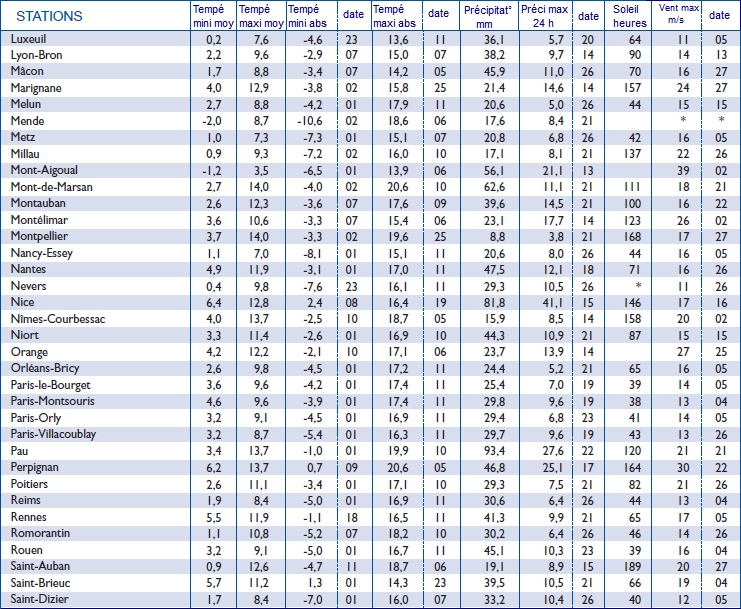 | STATIONS | Tempé mini moy | Tempé maxi moy | Tempé mini abs | date | Tempé maxi abs | date | Précipitat° mm | Préci max 24 h | date | Soleil heures | Vent max m/s | date |
|---|---|---|---|---|---|---|---|---|---|---|---|---|
| Luxeuil | 0,2 | 7,6 | -4,6 | 23 | 13,6 | 11 | 36,1 | 5,7 | 20 | 64 | 11 | 05 |
| Lyon-Bron | 2,2 | 9,6 | -2,9 | 07 | 15,0 | 07 | 38,2 | 9,7 | 14 | 90 | 14 | 13 |
| Mâcon | 1,7 | 8,8 | -3,4 | 07 | 14,2 | 05 | 45,9 | 11,0 | 26 | 70 | 16 | 27 |
| Marignane | 4,0 | 12,9 | -3,8 | 02 | 15,8 | 25 | 21,4 | 14,6 | 14 | 157 | 24 | 27 |
| Melun | 2,7 | 8,8 | -4,2 | 01 | 17,9 | 11 | 20,6 | 5,0 | 26 | 44 | 15 | 15 |
| Mende | -2,0 | 8,7 | -10,6 | 02 | 18,6 | 06 | 17,6 | 8,4 | 21 | | * | * |
| Metz | 1,0 | 7,3 | -7,3 | 01 | 15,1 | 07 | 20,8 | 6,8 | 26 | 42 | 16 | 05 |
| Millau | 0,9 | 9,3 | -7,2 | 02 | 16,0 | 10 | 17,1 | 8,1 | 21 | 137 | 22 | 26 |
| Mont-Aigoual | -1,2 | 3,5 | -6,5 | 01 | 13,9 | 06 | 56,1 | 21,1 | 13 | | 39 | 02 |
| Mont-de-Marsan | 2,7 | 14,0 | -4,0 | 02 | 20,6 | 10 | 62,6 | 11,1 | 21 | 111 | 18 | 21 |
| Montauban | 2,6 | 12,3 | -3,6 | 07 | 17,6 | 09 | 39,6 | 14,5 | 21 | 100 | 16 | 22 |
| Montélimar | 3,6 | 10,6 | -3,3 | 07 | 15,4 | 06 | 23,1 | 17,7 | 14 | 123 | 26 | 02 |
| Montpellier | 3,7 | 14,0 | -3,3 | 02 | 19,6 | 25 | 8,8 | 3,8 | 21 | 168 | 17 | 27 |
| Nancy-Essey | 1,1 | 7,0 | -8,1 | 01 | 15,1 | 11 | 20,6 | 8,0 | 26 | 44 | 16 | 05 |
| Nantes | 4,9 | 11,9 | -3,1 | 01 | 17,0 | 11 | 47,5 | 12,1 | 18 | 71 | 16 | 26 |
| Nevers | 0,4 | 9,8 | -7,6 | 23 | 16,1 | 11 | 29,3 | 10,5 | 26 | * | 11 | 26 |
| Nice | 6,4 | 12,8 | 2,4 | 08 | 16,4 | 19 | 81,8 | 41,1 | 15 | 146 | 17 | 16 |
| Nîmes-Courbessac | 4,0 | 13,7 | -2,5 | 10 | 18,7 | 05 | 15,9 | 8,5 | 14 | 158 | 20 | 02 |
| Niort | 3,3 | 11,4 | -2,6 | 01 | 16,9 | 10 | 44,3 | 10,9 | 21 | 87 | 15 | 15 |
| Orange | 4,2 | 12,2 | -2,1 | 10 | 17,1 | 06 | 23,7 | 13,9 | 14 | | 27 | 25 |
| Orléans-Bricy | 2,6 | 9,8 | -4,5 | 01 | 17,2 | 11 | 24,4 | 5,2 | 21 | 65 | 16 | 05 |
| Paris-le-Bourget | 3,6 | 9,6 | -4,2 | 01 | 17,4 | 11 | 25,4 | 7,0 | 19 | 39 | 14 | 05 |
| Paris-Montsouris | 4,6 | 9,6 | -3,9 | 01 | 17,4 | 11 | 29,8 | 9,6 | 19 | 38 | 13 | 04 |
| Paris-Orly | 3,2 | 9,1 | -4,5 | 01 | 16,9 | 11 | 29,4 | 6,8 | 23 | 41 | 14 | 05 |
| Paris-Villacoublay | 3,2 | 8,7 | -5,4 | 01 | 16,3 | 11 | 29,7 | 9,6 | 19 | 43 | 13 | 26 |
| Pau | 3,4 | 13,7 | -1,0 | 01 | 19,9 | 10 | 93,4 | 27,6 | 22 | 120 | 21 | 21 |
| Perpignan | 6,2 | 13,7 | 0,7 | 09 | 20,6 | 05 | 46,8 | 25,1 | 17 | 164 | 30 | 22 |
| Poitiers | 2,6 | 11,1 | -3,4 | 01 | 17,1 | 10 | 29,3 | 7,5 | 21 | 82 | 21 | 26 |
| Reims | 1,9 | 8,4 | -5,0 | 01 | 16,9 | 11 | 30,6 | 6,4 | 26 | 44 | 13 | 04 |
| Rennes | 5,5 | 11,9 | -1,1 | 18 | 16,5 | 11 | 41,3 | 9,9 | 21 | 65 | 17 | 05 |
| Romorantin | 1,1 | 10,8 | -5,2 | 07 | 18,2 | 10 | 30,2 | 6,4 | 26 | 46 | 14 | 26 |
| Rouen | 3,2 | 9,1 | -5,0 | 01 | 16,7 | 11 | 45,1 | 10,3 | 23 | 39 | 16 | 04 |
| Saint-Auban | 0,9 | 12,6 | -4,7 | 11 | 18,7 | 06 | 19,1 | 8,9 | 15 | 189 | 20 | 27 |
| Saint-Brieuc | 5,7 | 11,2 | 1,3 | 01 | 14,3 | 23 | 39,5 | 10,5 | 21 | 66 | 19 | 04 |
| Saint-Dizier | 1,7 | 8,4 | -7,0 | 01 | 16,0 | 07 | 33,2 | 10,4 | 26 | 40 | 12 | 05 |